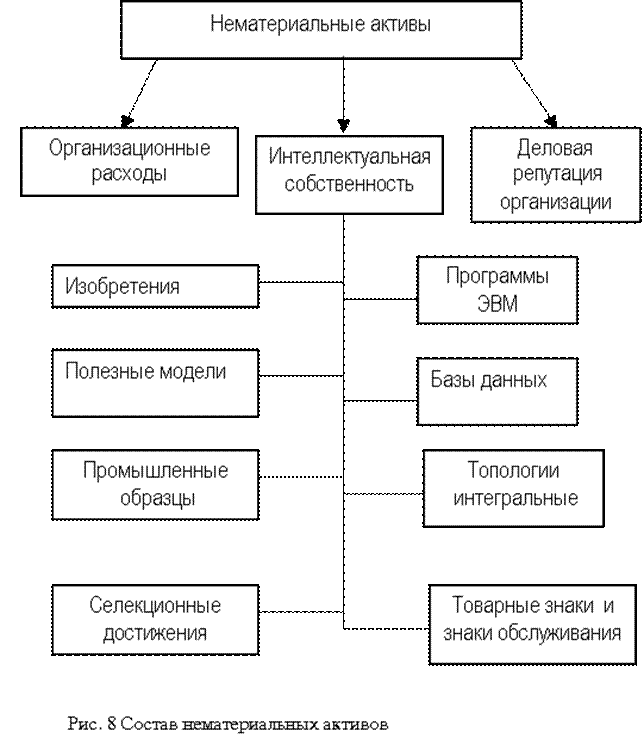 Нематериальные активы

Организационные расходы

Интеллектуальная собственность

Деловая репутация организации

Изобретения

Программы ЭВМ

Полезные модели

Базы данных

Промышленные образцы

Топологии интегральные

Селекционные достижения

Товарные знаки и знаки обслуживания

Рис. 8 Состав нематериальных активов